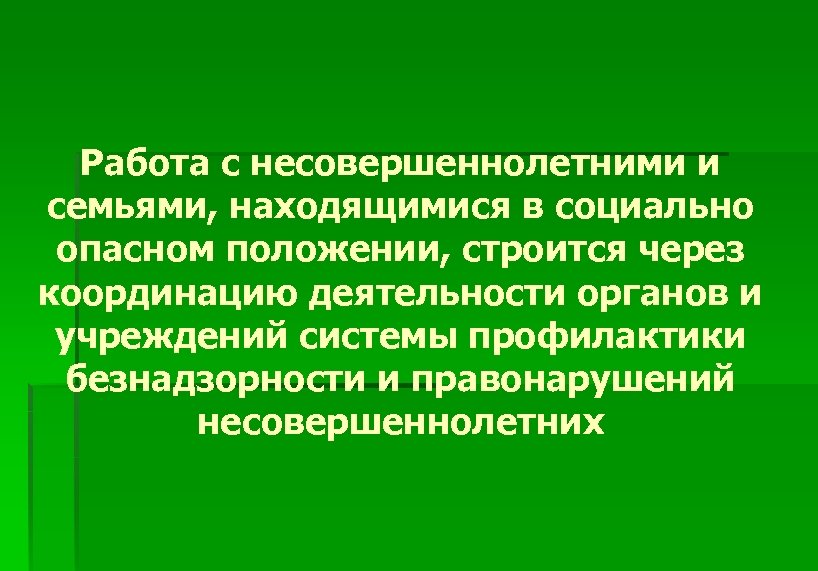 Работа с несовершеннолетними и семьями, находящимися в социально опасном положении, строится через координацию деятельности органов и учреждений системы профилактики безнадзорности и правонарушений несовершеннолетних